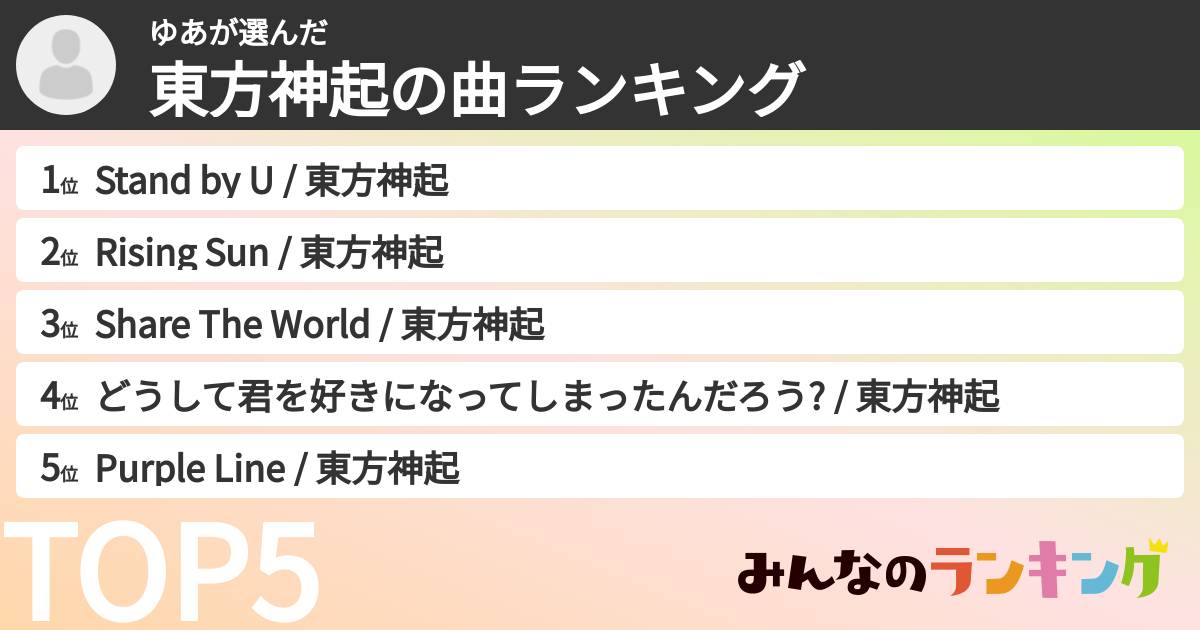 ゆあが選んだ
東方神起の曲ランキング

1位 Stand by U / 東方神起
2位 Rising Sun / 東方神起
3位 Share The World / 東方神起
4位 どうして君を好きになってしまったんだろう? / 東方神起
5位 Purple Line / 東方神起

TOP5

みんなのランキング